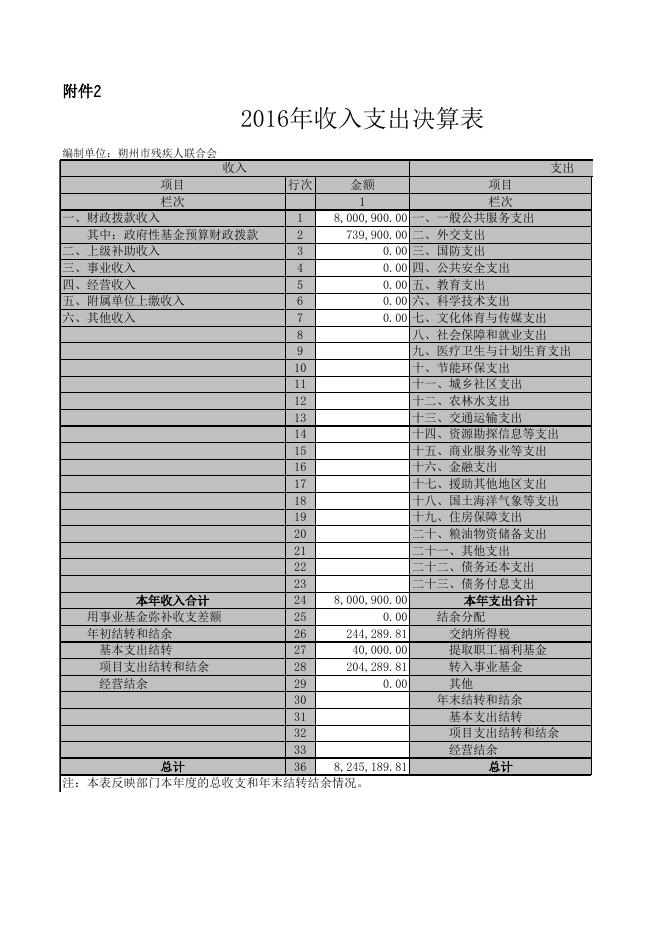 附件2

2016年收入支出决算表

编制单位：朔州市残疾人联合会

| 收入 | | | 支出 |
|---|---|---|---|
| 项目 | 行次 | 金额 | 项目 |
| 栏次 | | 1 | 栏次 |
| 一、财政拨款收入 | 1 | 8,000,900.00 | 一、一般公共服务支出 |
| 其中：政府性基金预算财政拨款 | 2 | 739,900.00 | 二、外交支出 |
| 二、上级补助收入 | 3 | 0.00 | 三、国防支出 |
| 三、事业收入 | 4 | 0.00 | 四、公共安全支出 |
| 四、经营收入 | 5 | 0.00 | 五、教育支出 |
| 五、附属单位上缴收入 | 6 | 0.00 | 六、科学技术支出 |
| 六、其他收入 | 7 | 0.00 | 七、文化体育与传媒支出 |
| | 8 | | 八、社会保障和就业支出 |
| | 9 | | 九、医疗卫生与计划生育支出 |
| | 10 | | 十、节能环保支出 |
| | 11 | | 十一、城乡社区支出 |
| | 12 | | 十二、农林水支出 |
| | 13 | | 十三、交通运输支出 |
| | 14 | | 十四、资源勘探信息等支出 |
| | 15 | | 十五、商业服务业等支出 |
| | 16 | | 十六、金融支出 |
| | 17 | | 十七、援助其他地区支出 |
| | 18 | | 十八、国土海洋气象等支出 |
| | 19 | | 十九、住房保障支出 |
| | 20 | | 二十、粮油物资储备支出 |
| | 21 | | 二十一、其他支出 |
| | 22 | | 二十二、债务还本支出 |
| | 23 | | 二十三、债务付息支出 |
| 本年收入合计 | 24 | 8,000,900.00 | 本年支出合计 |
| 用事业基金弥补收支差额 | 25 | 0.00 | 结余分配 |
| 年初结转和结余 | 26 | 244,289.81 | 交纳所得税 |
| 基本支出结转 | 27 | 40,000.00 | 提取职工福利基金 |
| 项目支出结转和结余 | 28 | 204,289.81 | 转入事业基金 |
| 经营结余 | 29 | 0.00 | 其他 |
| | 30 | | 年末结转和结余 |
| | 31 | | 基本支出结转 |
| | 32 | | 项目支出结转和结余 |
| | 33 | | 经营结余 |
| 总计 | 36 | 8,245,189.81 | 总计 |

注：本表反映部门本年度的总收支和年末结转结余情况。